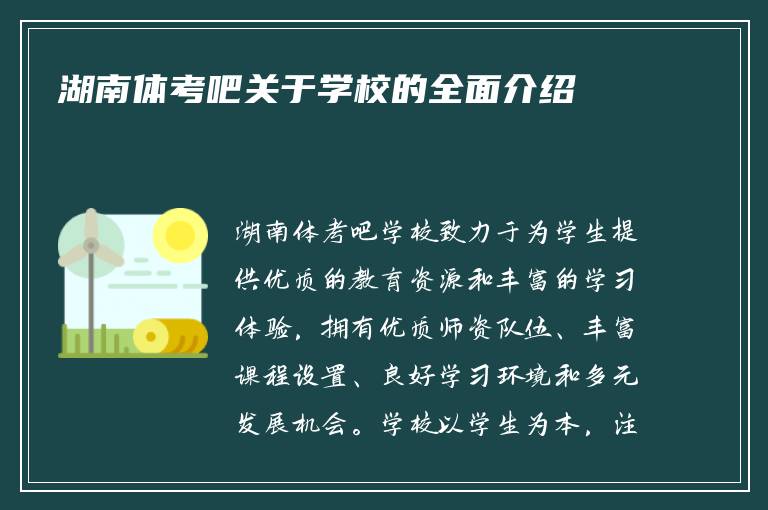 湖南体考吧关于学校的全面介绍

湖南体考吧学校致力于为学生提供优质的教育资源和丰富的学习体验，拥有优质师资队伍、丰富课程设置、良好学习环境和多元发展机会。学校以学生为本，注